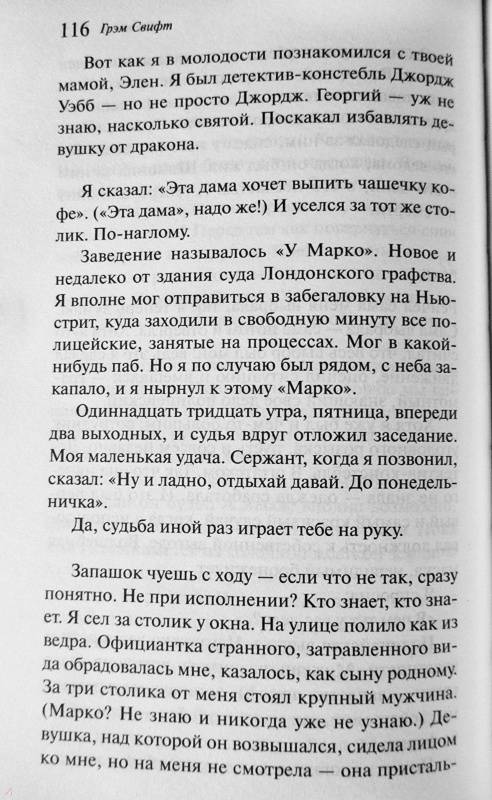 116 Грэм Свифт

Вот как я в молодости познакомился с твоей мамой, Элен. Я был детектив-констебль Джордж Уэбб — но не просто Джордж. Георгий — уж не знаю, насколько святой. Поскакал избавлять девушку от дракона.

Я сказал: «Эта дама хочет выпить чашечку кофе». («Эта дама», надо же!) И уселся за тот же столик. По-наглому.

Заведение называлось «У Марко». Новое и недалеко от здания суда Лондонского графства. Я вполне мог отправиться в забегаловку на Ньюстрит, куда заходили в свободную минуту все полицейские, занятые на процессах. Мог в какой-нибудь паб. Но я по случаю был рядом, с неба закапало, и я нырнул к этому «Марко».

Одиннадцать тридцать утра, пятница, впереди два выходных, и судья вдруг отложил заседание. Моя маленькая удача. Сержант, когда я позвонил, сказал: «Ну и ладно, отдыхай давай. До понедельничка».

Да, судьба иной раз играет тебе на руку.

Запашок чуешь с ходу — если что не так, сразу понятно. Не при исполнении? Кто знает, кто знает. Я сел за столик у окна. На улице полило как из ведра. Официантка странного, затравленного вида обрадовалась мне, казалось, как сыну родному. За три столика от меня стоял крупный мужчина. (Марко? Не знаю и никогда уже не узнаю.) Девушка, над которой он возвышался, сидела лицом ко мне, но на меня не смотрела — она присталь-